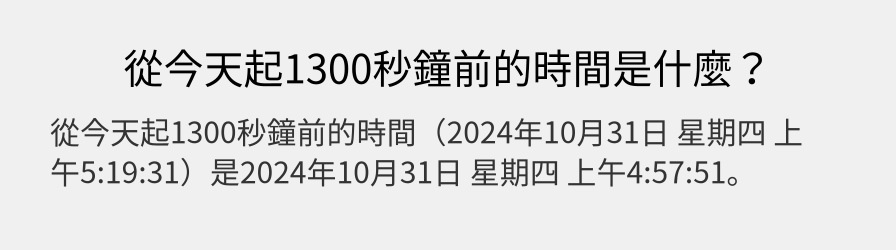 從今天起1300秒鐘前的時間是什麼？

從今天起1300秒鐘前的時間（2024年10月31日 星期四 上午5:19:31）是2024年10月31日 星期四 上午4:57:51。